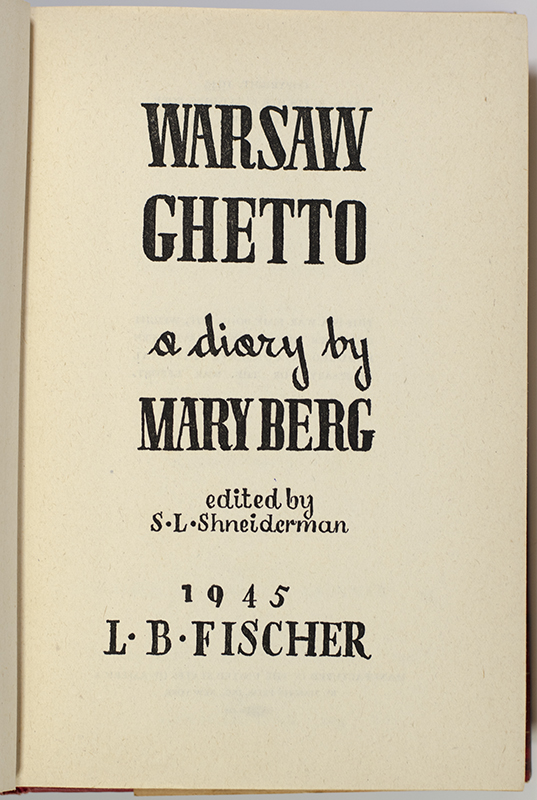 WARSAW
GHETTO

a diary by
MARY BERG

edited by
S·L·Shneiderman

1945
L·B·FISCHER